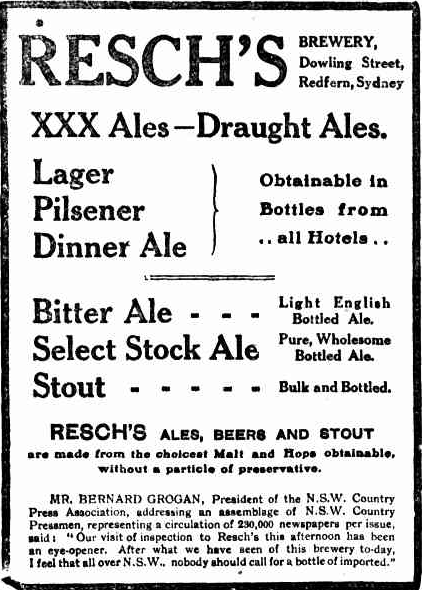 RESCH'S BREWERY, Dowling Street, Redfern, Sydney

XXX Ales—Draught Ales.

Lager
Pilsener
Dinner Ale

Obtainable in Bottles from .. all Hotels ..

Bitter Ale - - - Light English Bottled Ale.

Select Stock Ale Pure, Wholesome Bottled Ale.

Stout - - - - - Bulk and Bottled.

RESCH'S ALES, BEERS AND STOUT are made from the choicest Malt and Hops obtainable, without a particle of preservative.

MR. BERNARD GROGAN, President of the N.S.W. Country Press Association, addressing an assemblage of N.S.W. Country Pressmen, representing a circulation of 230,000 newspapers per issue, said: "Our visit of inspection to Resch's this afternoon has been an eye-opener. After what we have seen of this brewery to-day, I feel that all over N.S.W., nobody should call for a bottle of imported."